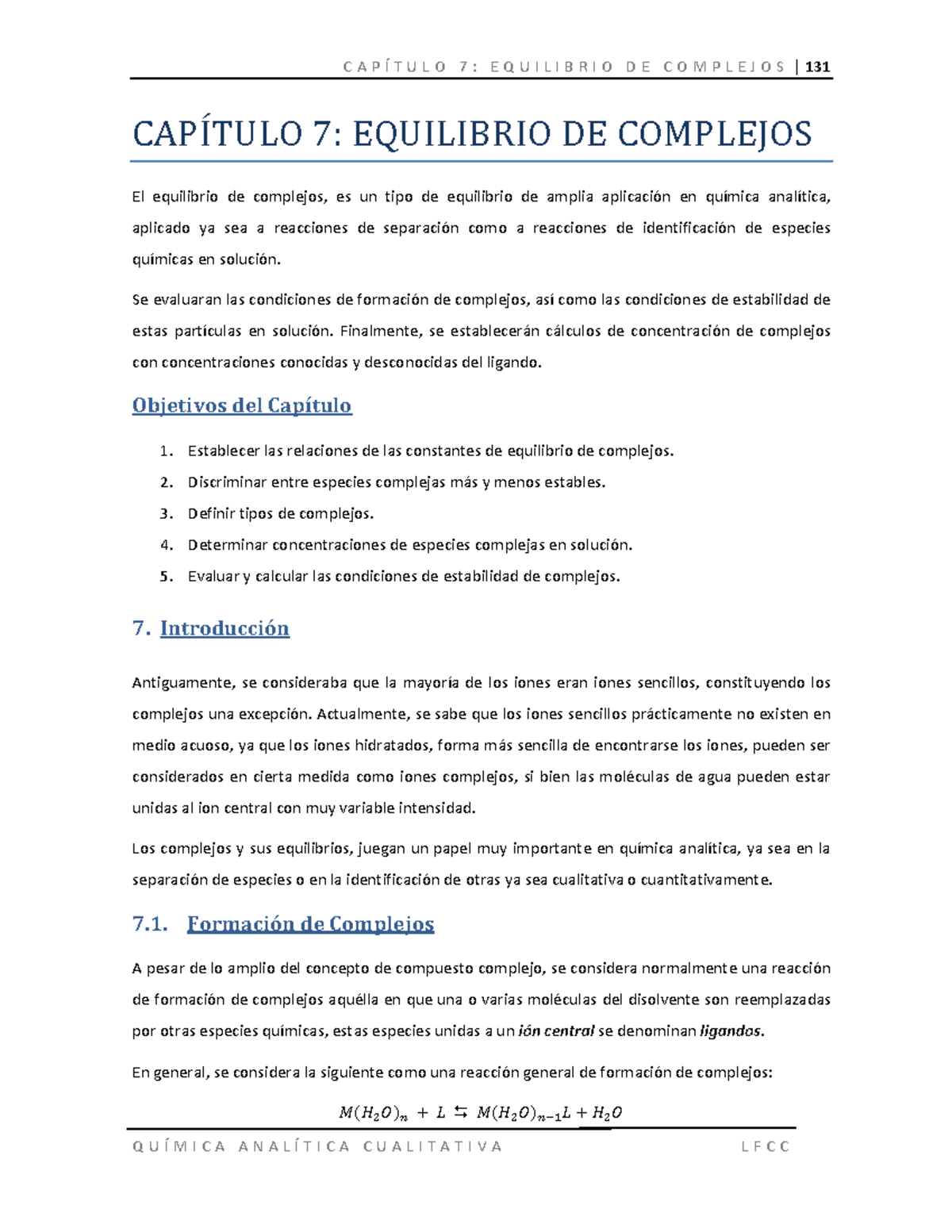 CAPÍTULO 7: EQUILIBRIO DE COMPLEJOS | 131

CAPÍTULO 7: EQUILIBRIO DE COMPLEJOS

El equilibrio de complejos, es un tipo de equilibrio de amplia aplicación en química analítica, aplicado ya sea a reacciones de separación como a reacciones de identificación de especies químicas en solución.

Se evaluaran las condiciones de formación de complejos, así como las condiciones de estabilidad de estas partículas en solución. Finalmente, se establecerán cálculos de concentración de complejos con concentraciones conocidas y desconocidas del ligando.

Objetivos del Capítulo

1. Establecer las relaciones de las constantes de equilibrio de complejos.
2. Discriminar entre especies complejas más y menos estables.
3. Definir tipos de complejos.
4. Determinar concentraciones de especies complejas en solución.
5. Evaluar y calcular las condiciones de estabilidad de complejos.

7. Introducción

Antiguamente, se consideraba que la mayoría de los iones eran iones sencillos, constituyendo los complejos una excepción. Actualmente, se sabe que los iones sencillos prácticamente no existen en medio acuoso, ya que los iones hidratados, forma más sencilla de encontrarse los iones, pueden ser considerados en cierta medida como iones complejos, si bien las moléculas de agua pueden estar unidas al ion central con muy variable intensidad.

Los complejos y sus equilibrios, juegan un papel muy importante en química analítica, ya sea en la separación de especies o en la identificación de otras ya sea cualitativa o cuantitativamente.

7.1. Formación de Complejos

A pesar de lo amplio del concepto de compuesto complejo, se considera normalmente una reacción de formación de complejos aquélla en que una o varias moléculas del disolvente son reemplazadas por otras especies químicas, estas especies unidas a un ión central se denominan ligandos.

En general, se considera la siguiente como una reacción general de formación de complejos:

$M(H_2O)_n + L \leftrightarrows M(H_2O)_{n-1}L + H_2O$

QUÍMICA ANALÍTICA CUALITATIVA LFCC